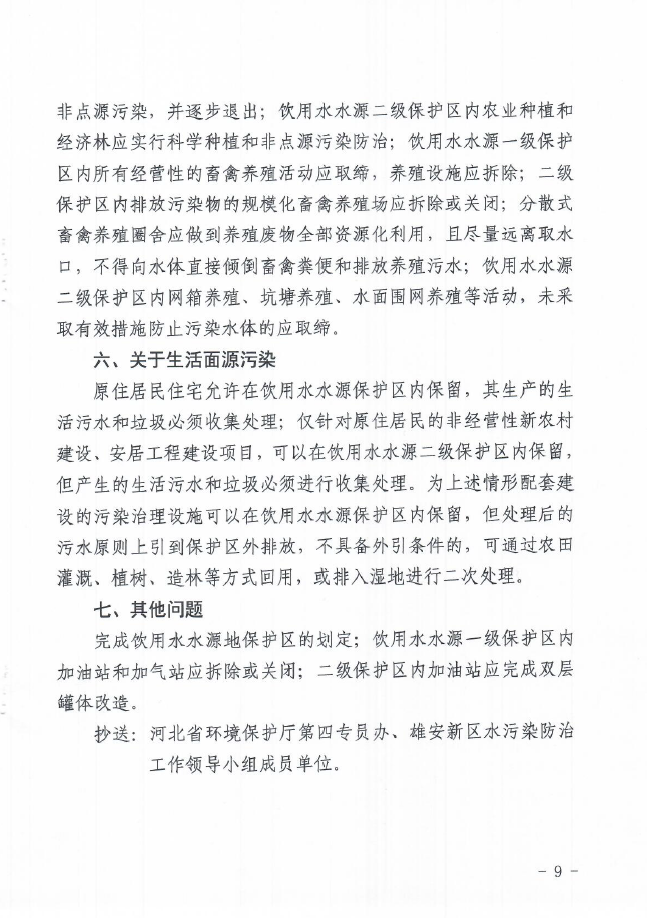 非点源污染，并逐步退出；饮用水水源二级保护区内农业种植和经济林应实行科学种植和非点源污染防治；饮用水水源一级保护区内所有经营性的畜禽养殖活动应取缔，养殖设施应拆除；二级保护区内排放污染物的规模化畜禽养殖场应拆除或关闭；分散式畜禽养殖圈舍应做到养殖废物全部资源化利用，且尽量远离取水口，不得向水体直接倾倒畜禽粪便和排放养殖污水；饮用水水源二级保护区内网箱养殖、坑塘养殖、水面围网养殖等活动，未采取有效措施防止污染水体的应取缔。

六、关于生活面源污染

原住居民住宅允许在饮用水水源保护区内保留，其生产的生活污水和垃圾必须收集处理；仅针对原住居民的非经营性新农村建设、安居工程建设项目，可以在饮用水水源二级保护区内保留，但产生的生活污水和垃圾必须进行收集处理。为上述情形配套建设的污染治理设施可以在饮用水水源保护区内保留，但处理后的污水原则上引到保护区外排放，不具备外引条件的，可通过农田灌溉、植树、造林等方式回用，或排入湿地进行二次处理。

七、其他问题

完成饮用水水源地保护区的划定；饮用水水源一级保护区内加油站和加气站应拆除或关闭；二级保护区内加油站应完成双层罐体改造。

抄送：河北省环境保护厅第四专员办、雄安新区水污染防治工作领导小组成员单位。

- 9 -